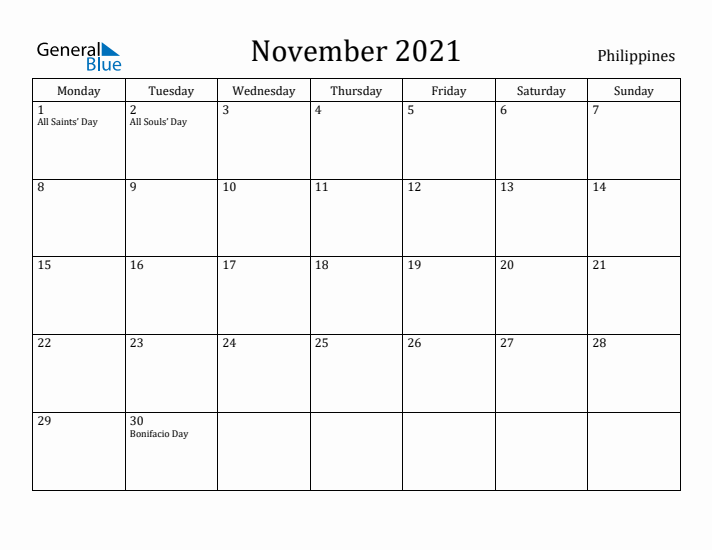 General Blue

November 2021

Philippines

| Monday | Tuesday | Wednesday | Thursday | Friday | Saturday | Sunday |
|---|---|---|---|---|---|---|
| 1 All Saints' Day | 2 All Souls' Day | 3 | 4 | 5 | 6 | 7 |
| 8 | 9 | 10 | 11 | 12 | 13 | 14 |
| 15 | 16 | 17 | 18 | 19 | 20 | 21 |
| 22 | 23 | 24 | 25 | 26 | 27 | 28 |
| 29 | 30 Bonifacio Day | | | | | |